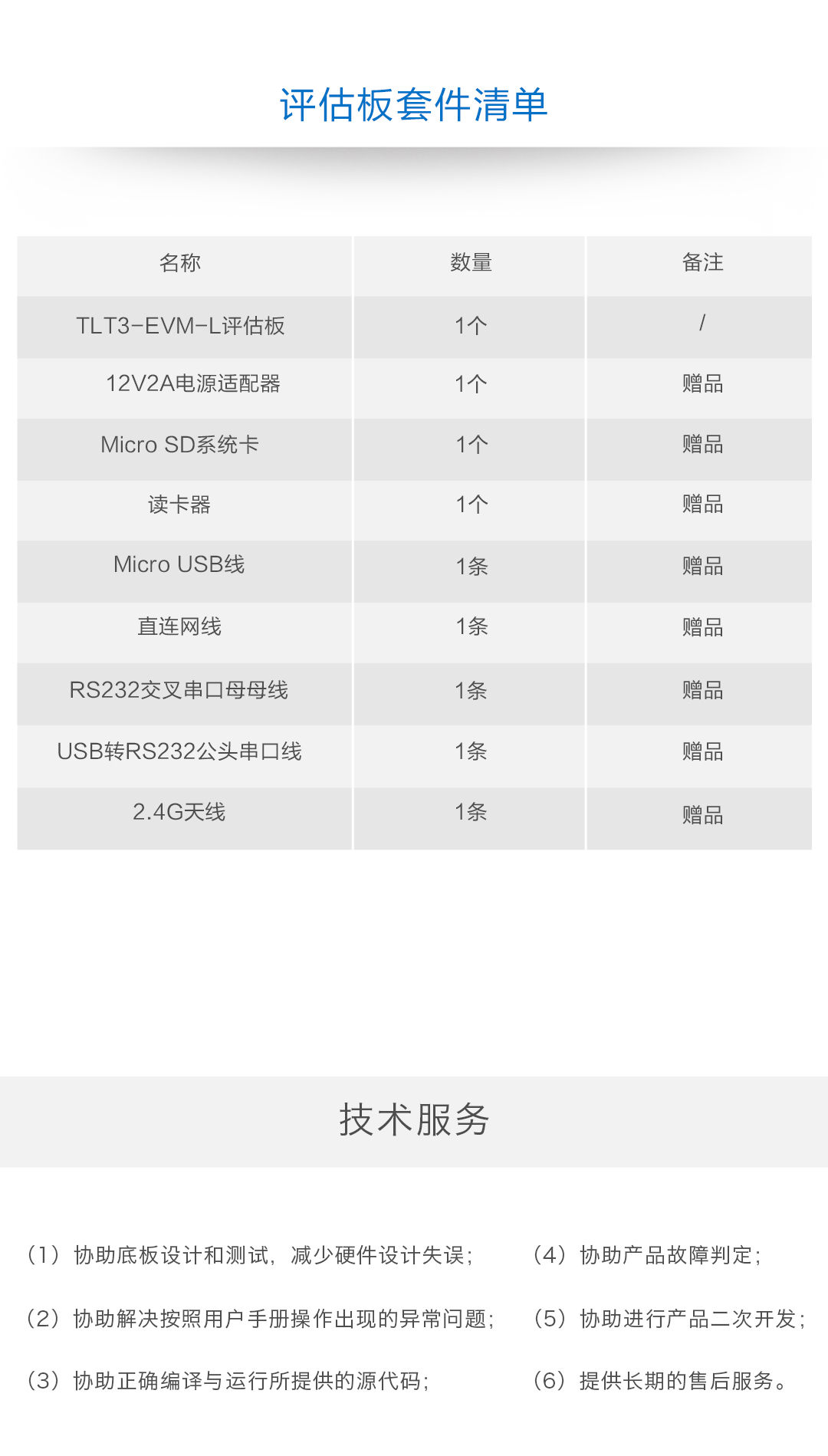 评估板套件清单

| 名称 | 数量 | 备注 |
|---|---|---|
| TLT3-EVM-L评估板 | 1个 | / |
| 12V2A电源适配器 | 1个 | 赠品 |
| Micro SD系统卡 | 1个 | 赠品 |
| 读卡器 | 1个 | 赠品 |
| Micro USB线 | 1条 | 赠品 |
| 直连网线 | 1条 | 赠品 |
| RS232交叉串口母母线 | 1条 | 赠品 |
| USB转RS232公头串口线 | 1条 | 赠品 |
| 2.4G天线 | 1条 | 赠品 |

技术服务

(1)协助底板设计和测试，减少硬件设计失误；

(2)协助解决按照用户手册操作出现的异常问题；

(3)协助正确编译与运行所提供的源代码；

(4)协助产品故障判定；

(5)协助进行产品二次开发；

(6)提供长期的售后服务。